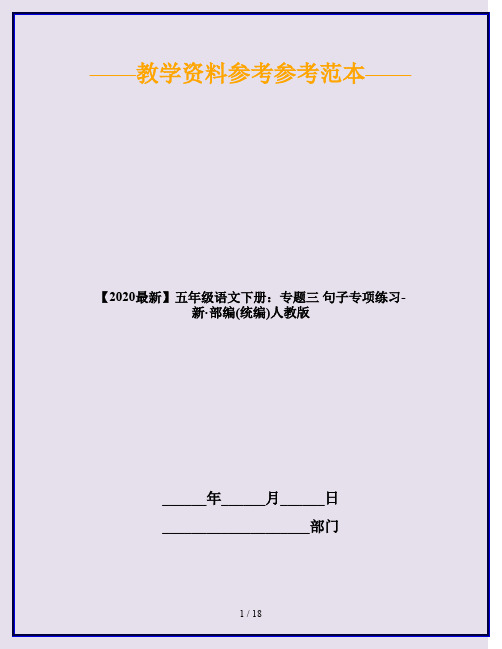 ——教学资料参考参考范本——

【2020最新】五年级语文下册：专题三 句子专项练习-新·部编(统编)人教版

______年______月______日

____________________部门

1 / 18